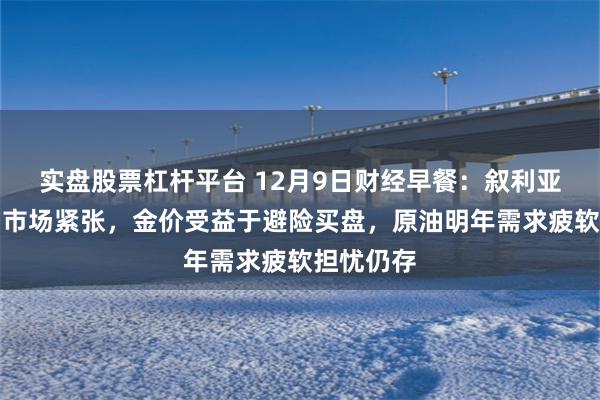 实盘股票杠杆平台 12月9日财经早餐：叙利亚市场紧张，金价受益于避险买盘，原油明年需求疲软年需求疲软担忧仍存